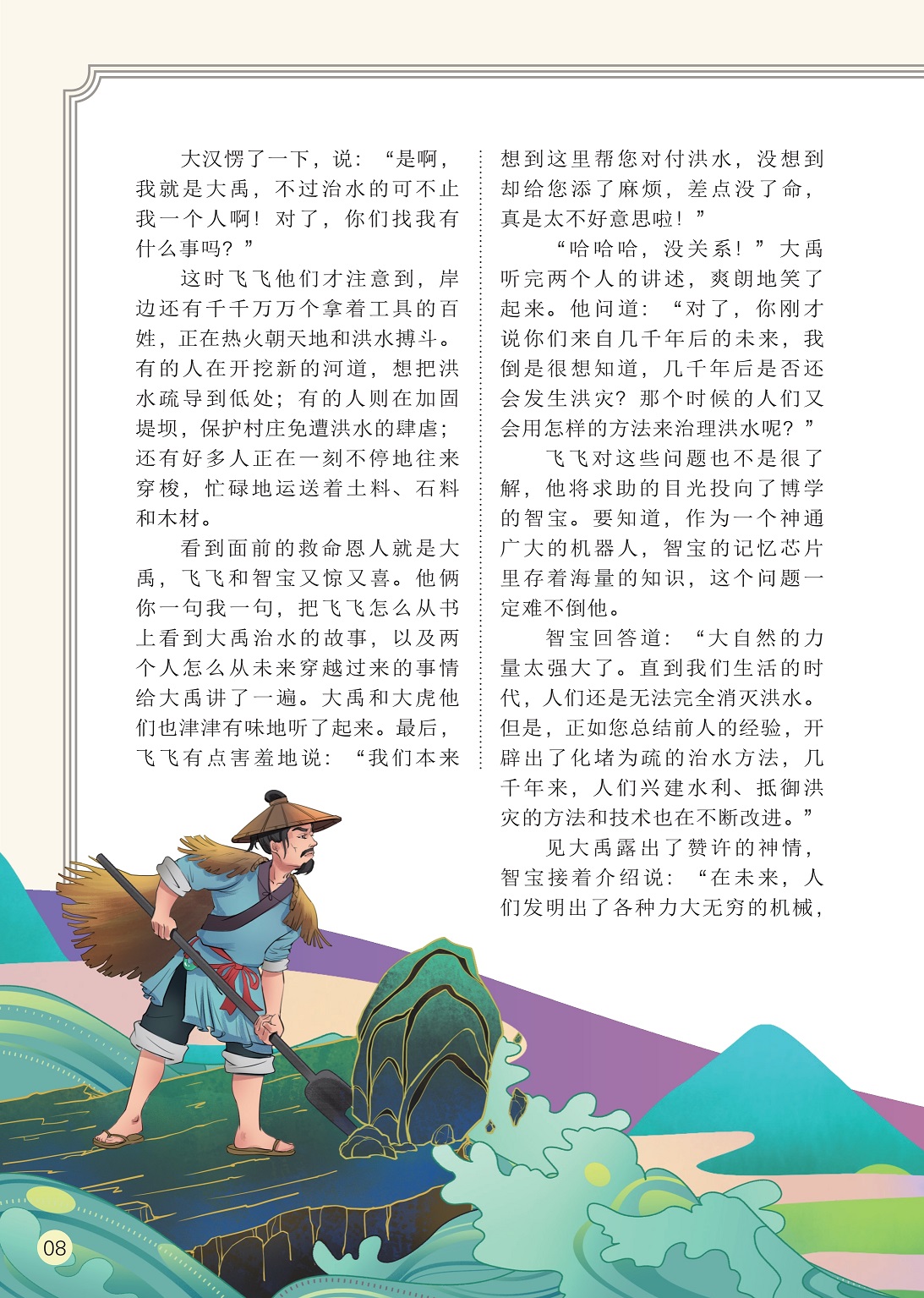 大汉愣了一下，说：“是啊，我就是大禹，不过治水的可不止我一个人啊！对了，你们找我有什么事吗？”

这时飞飞他们才注意到，岸边还有千千万万个拿着工具的百姓，正在热火朝天地和洪水搏斗。有的人在开挖新的河道，想把洪水疏导到低处；有的人则在加固堤坝，保护村庄免遭洪水的肆虐；还有好多人正在一刻不停地往来穿梭，忙碌地运送着土料、石料和木材。

看到面前的救命恩人就是大禹，飞飞和智宝又惊又喜。他俩你一句我一句，把飞飞怎么从书上看到大禹治水的故事，以及两个人怎么从未来穿越过来的事情给大禹讲了一遍。大禹和大虎他们也津津有味地听了起来。最后，飞飞有点害羞地说：“我们本来想到这里帮您对付洪水，没想到却给您添了麻烦，差点没了命，真是太不好意思啦！”

“哈哈哈，没关系！”大禹听完两个人的讲述，爽朗地笑了起来。他问道：“对了，你刚才说你们来自几千年后的未来，我倒是很想知道，几千年后是否还会发生洪灾？那个时候的人们又会用怎样的方法来治理洪水呢？”

飞飞对这些问题也不是很了解，他将求助的目光投向了博学的智宝。要知道，作为一个神通广大的机器人，智宝的记忆芯片里存着海量的知识，这个问题一定难不倒他。

智宝回答道：“大自然的力量太强大了。直到我们生活的时代，人们还是无法完全消灭洪水。但是，正如您总结前人的经验，开辟出了化堵为疏的治水方法，几千年来，人们兴建水利、抵御洪灾的方法和技术也在不断改进。”

见大禹露出了赞许的神情，智宝接着介绍说：“在未来，人们发明出了各种力大无穷的机械，

08